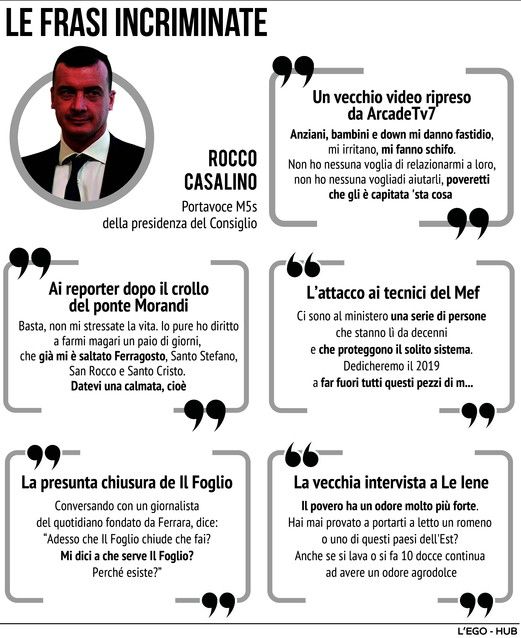 LE FRASI INCRIMINATE

ROCCO CASALINO
Portavoce M5s della presidenza del Consiglio

Un vecchio video ripreso da ArcadeTv7
Anziani, bambini e down mi danno fastidio, mi irritano, mi fanno schifo. Non ho nessuna voglia di relazionarmi a loro, non ho nessuna vogliadi aiutarli, poveretti che gli è capitata 'sta cosa

Ai reporter dopo il crollo del ponte Morandi
Basta, non mi stressate la vita. Io pure ho diritto a farmi magari un paio di giorni, che già mi è saltato Ferragosto, Santo Stefano, San Rocco e Santo Cristo. Datevi una calmata, cioè

L'attacco ai tecnici del Mef
Ci sono al ministero una serie di persone che stanno lì da decenni e che proteggono il solito sistema. Dedicheremo il 2019 a far fuori tutti questi pezzi di m...

La presunta chiusura de Il Foglio
Conversando con un giornalista del quotidiano fondato da Ferrara, dice: "Adesso che Il Foglio chiude che fai? Mi dici a che serve Il Foglio? Perché esiste?"

La vecchia intervista a Le Iene
Il povero ha un odore molto più forte. Hai mai provato a portarti a letto un romeno o uno di questi paesi dell'Est? Anche se si lava o si fa 10 docce continua ad avere un odore agrodolce

L'EGO - HUB